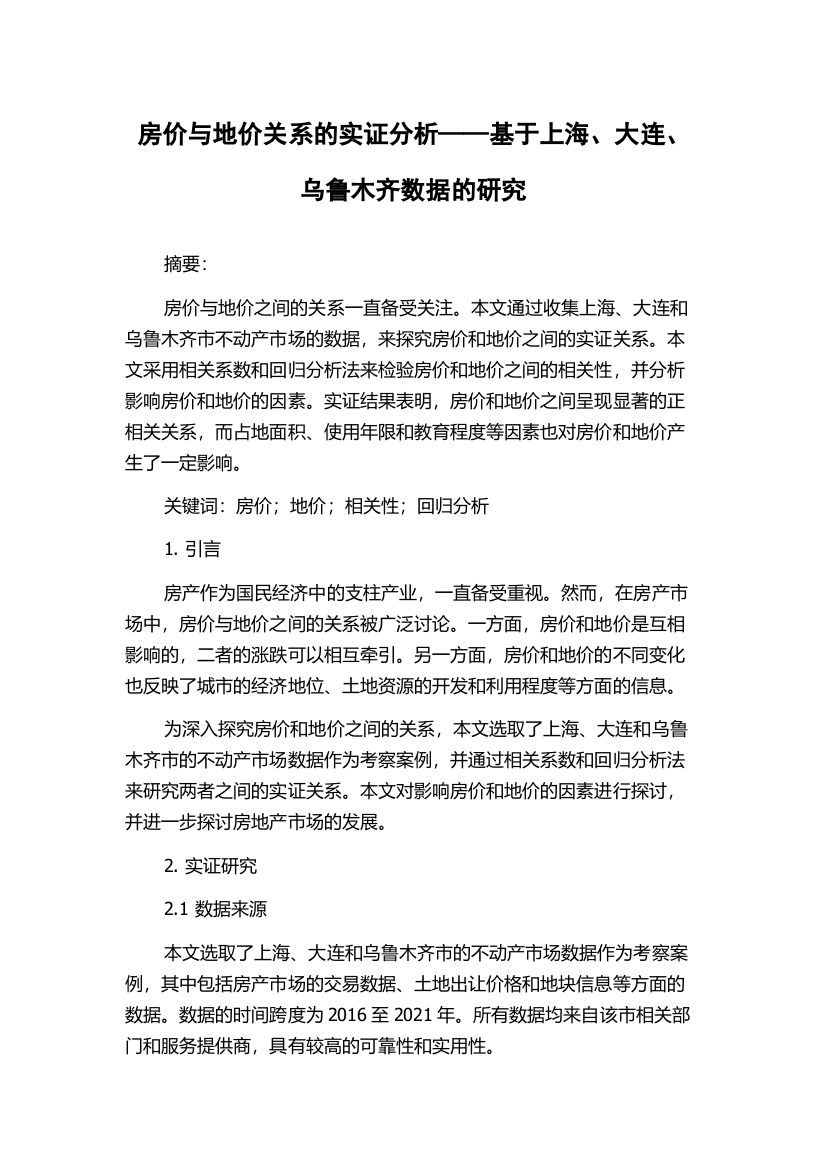 房价与地价关系的实证分析——基于上海、大连、乌鲁木齐数据的研究

摘要：

房价与地价之间的关系一直备受关注。本文通过收集上海、大连和乌鲁木齐市不动产市场的数据，来探究房价和地价之间的实证关系。本文采用相关系数和回归分析法来检验房价和地价之间的相关性，并分析影响房价和地价的因素。实证结果表明，房价和地价之间呈现显著的正相关关系，而占地面积、使用年限和教育程度等因素也对房价和地价产生了一定影响。

关键词：房价；地价；相关性；回归分析

1. 引言

房产作为国民经济中的支柱产业，一直备受重视。然而，在房产市场中，房价与地价之间的关系被广泛讨论。一方面，房价和地价是互相影响的，二者的涨跌可以相互牵引。另一方面，房价和地价的不同变化也反映了城市的经济地位、土地资源的开发和利用程度等方面的信息。

为深入探究房价和地价之间的关系，本文选取了上海、大连和乌鲁木齐市的不动产市场数据作为考察案例，并通过相关系数和回归分析法来研究两者之间的实证关系。本文对影响房价和地价的因素进行探讨，并进一步探讨房地产市场的发展。

2. 实证研究

2.1 数据来源

本文选取了上海、大连和乌鲁木齐市的不动产市场数据作为考察案例，其中包括房产市场的交易数据、土地出让价格和地块信息等方面的数据。数据的时间跨度为 2016 至 2021 年。所有数据均来自该市相关部门和服务提供商，具有较高的可靠性和实用性。